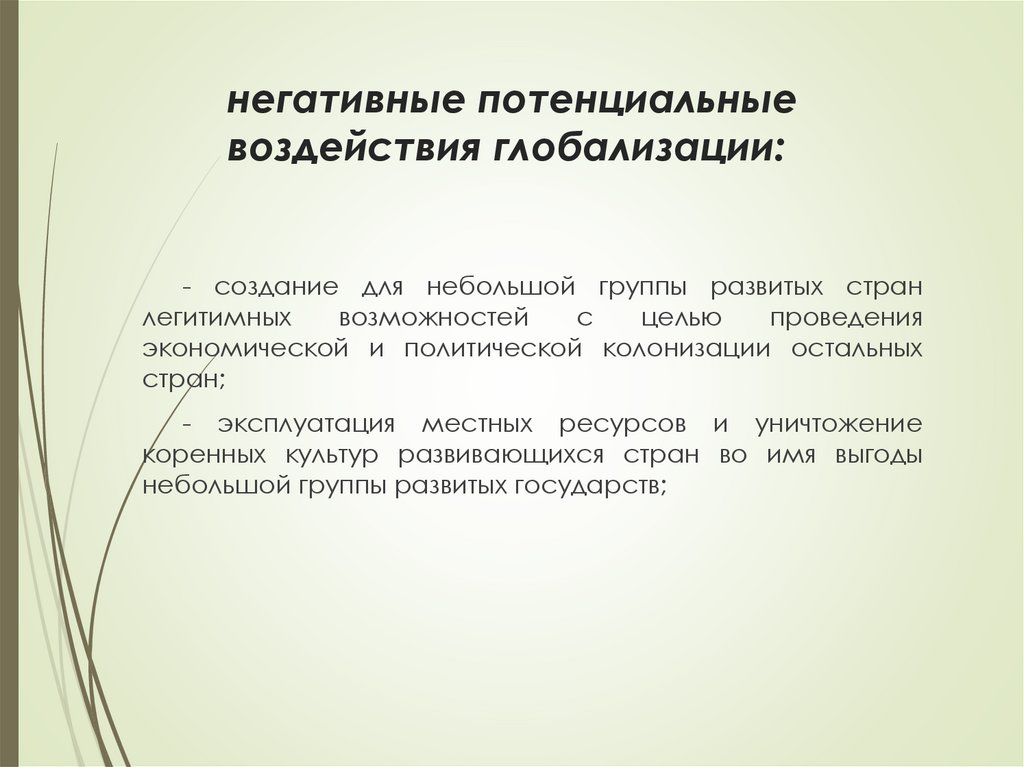 негативные потенциальные воздействия глобализации:

- создание для небольшой группы развитых стран легитимных возможностей с целью проведения экономической и политической колонизации остальных стран;

- эксплуатация местных ресурсов и уничтожение коренных культур развивающихся стран во имя выгоды небольшой группы развитых государств;